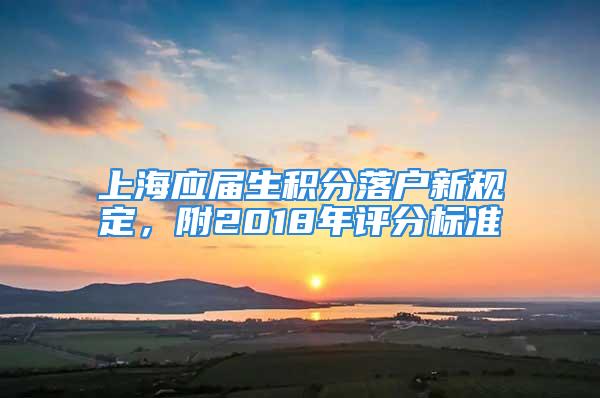 上海应届生积分落户新规定，附2018年评分标准